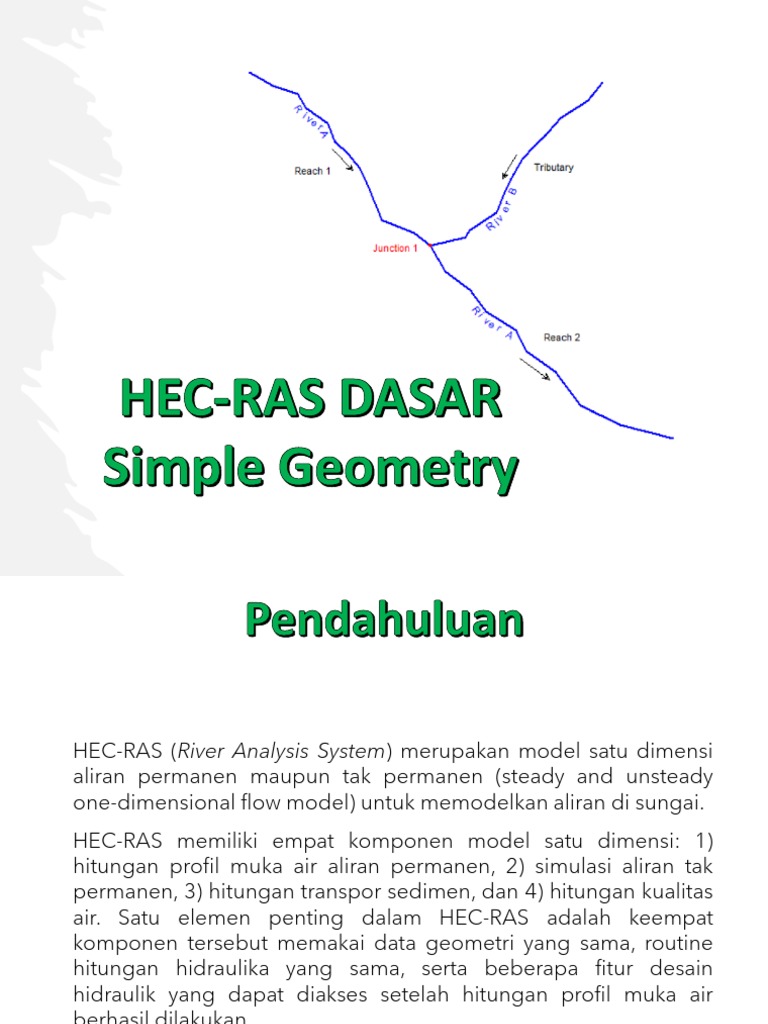 River A

Reach 1

Tributary

River B

Junction 1

River A

Reach 2

HEC-RAS DASAR
Simple Geometry

Pendahuluan

HEC-RAS (River Analysis System) merupakan model satu dimensi aliran permanen maupun tak permanen (steady and unsteady one-dimensional flow model) untuk memodelkan aliran di sungai.

HEC-RAS memiliki empat komponen model satu dimensi: 1) hitungan profil muka air aliran permanen, 2) simulasi aliran tak permanen, 3) hitungan transpor sedimen, dan 4) hitungan kualitas air. Satu elemen penting dalam HEC-RAS adalah keempat komponen tersebut memakai data geometri yang sama, routine hitungan hidraulika yang sama, serta beberapa fitur desain hidraulik yang dapat diakses setelah hitungan profil muka air berhasil dilakukan.